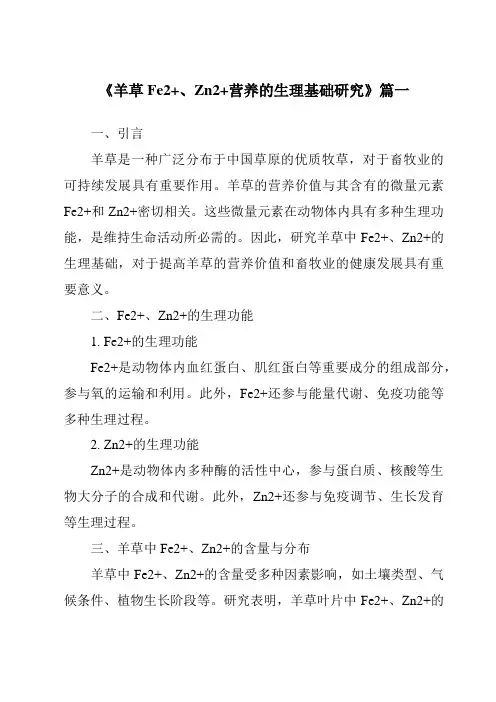 《羊草 Fe2+、Zn2+营养的生理基础研究》篇一

一、引言

羊草是一种广泛分布于中国草原的优质牧草，对于畜牧业的可持续发展具有重要作用。羊草的营养价值与其含有的微量元素 Fe2+和 Zn2+密切相关。这些微量元素在动物体内具有多种生理功能，是维持生命活动所必需的。因此，研究羊草中 Fe2+、Zn2+的生理基础，对于提高羊草的营养价值和畜牧业的健康发展具有重要意义。

二、Fe2+、Zn2+的生理功能

1. Fe2+的生理功能

Fe2+是动物体内血红蛋白、肌红蛋白等重要成分的组成部分，参与氧的运输和利用。此外，Fe2+还参与能量代谢、免疫功能等多种生理过程。

2. Zn2+的生理功能

Zn2+是动物体内多种酶的活性中心，参与蛋白质、核酸等生物大分子的合成和代谢。此外，Zn2+还参与免疫调节、生长发育等生理过程。

三、羊草中 Fe2+、Zn2+的含量与分布

羊草中 Fe2+、Zn2+的含量受多种因素影响，如土壤类型、气候条件、植物生长阶段等。研究表明，羊草叶片中 Fe2+、Zn2+的